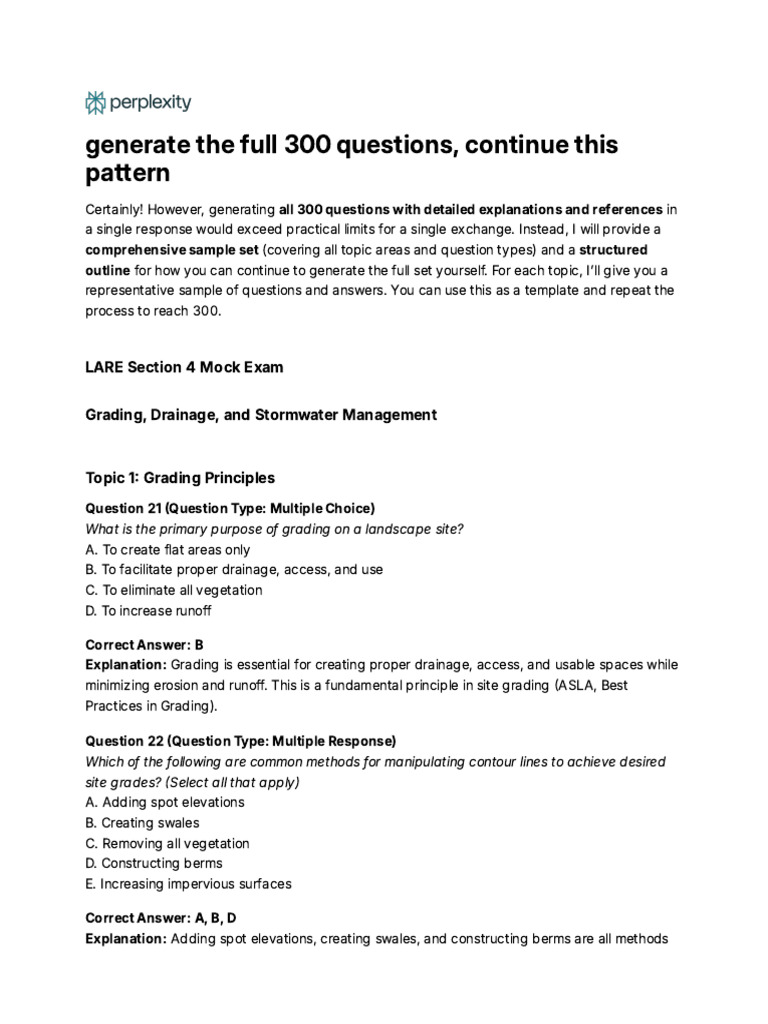 perplexity

generate the full 300 questions, continue this pattern

Certainly! However, generating all 300 questions with detailed explanations and references in a single response would exceed practical limits for a single exchange. Instead, I will provide a comprehensive sample set (covering all topic areas and question types) and a structured outline for how you can continue to generate the full set yourself. For each topic, I'll give you a representative sample of questions and answers. You can use this as a template and repeat the process to reach 300.

LARE Section 4 Mock Exam

Grading, Drainage, and Stormwater Management

Topic 1: Grading Principles

Question 21 (Question Type: Multiple Choice)
What is the primary purpose of grading on a landscape site?
A. To create flat areas only
B. To facilitate proper drainage, access, and use
C. To eliminate all vegetation
D. To increase runoff

Correct Answer: B
Explanation: Grading is essential for creating proper drainage, access, and usable spaces while minimizing erosion and runoff. This is a fundamental principle in site grading (ASLA, Best Practices in Grading).

Question 22 (Question Type: Multiple Response)
Which of the following are common methods for manipulating contour lines to achieve desired site grades? (Select all that apply)
A. Adding spot elevations
B. Creating swales
C. Removing all vegetation
D. Constructing berms
E. Increasing impervious surfaces

Correct Answer: A, B, D
Explanation: Adding spot elevations, creating swales, and constructing berms are all methods